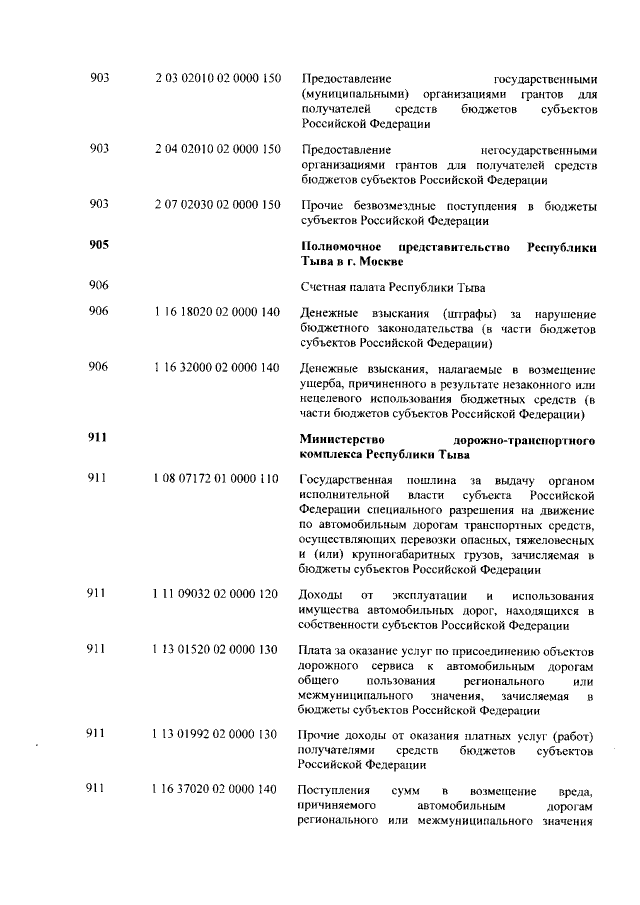 | | | |
|---|---|---|
| 903 | 2 03 02010 02 0000 150 | Предоставление государственными (муниципальными) организациями грантов для получателей средств бюджетов субъектов Российской Федерации |
| 903 | 2 04 02010 02 0000 150 | Предоставление негосударственными организациями грантов для получателей средств бюджетов субъектов Российской Федерации |
| 903 | 2 07 02030 02 0000 150 | Прочие безвозмездные поступления в бюджеты субъектов Российской Федерации |
| **905** | | **Полномочное представительство Республики Тыва в г. Москве** |
| 906 | | Счетная палата Республики Тыва |
| 906 | 1 16 18020 02 0000 140 | Денежные взыскания (штрафы) за нарушение бюджетного законодательства (в части бюджетов субъектов Российской Федерации) |
| 906 | 1 16 32000 02 0000 140 | Денежные взыскания, налагаемые в возмещение ущерба, причиненного в результате незаконного или нецелевого использования бюджетных средств (в части бюджетов субъектов Российской Федерации) |
| **911** | | **Министерство дорожно-транспортного комплекса Республики Тыва** |
| 911 | 1 08 07172 01 0000 110 | Государственная пошлина за выдачу органом исполнительной власти субъекта Российской Федерации специального разрешения на движение по автомобильным дорогам транспортных средств, осуществляющих перевозки опасных, тяжеловесных и (или) крупногабаритных грузов, зачисляемая в бюджеты субъектов Российской Федерации |
| 911 | 1 11 09032 02 0000 120 | Доходы от эксплуатации и использования имущества автомобильных дорог, находящихся в собственности субъектов Российской Федерации |
| 911 | 1 13 01520 02 0000 130 | Плата за оказание услуг по присоединению объектов дорожного сервиса к автомобильным дорогам общего пользования регионального или межмуниципального значения, зачисляемая в бюджеты субъектов Российской Федерации |
| 911 | 1 13 01992 02 0000 130 | Прочие доходы от оказания платных услуг (работ) получателями средств бюджетов субъектов Российской Федерации |
| 911 | 1 16 37020 02 0000 140 | Поступления сумм в возмещение вреда, причиняемого автомобильным дорогам регионального или межмуниципального значения |